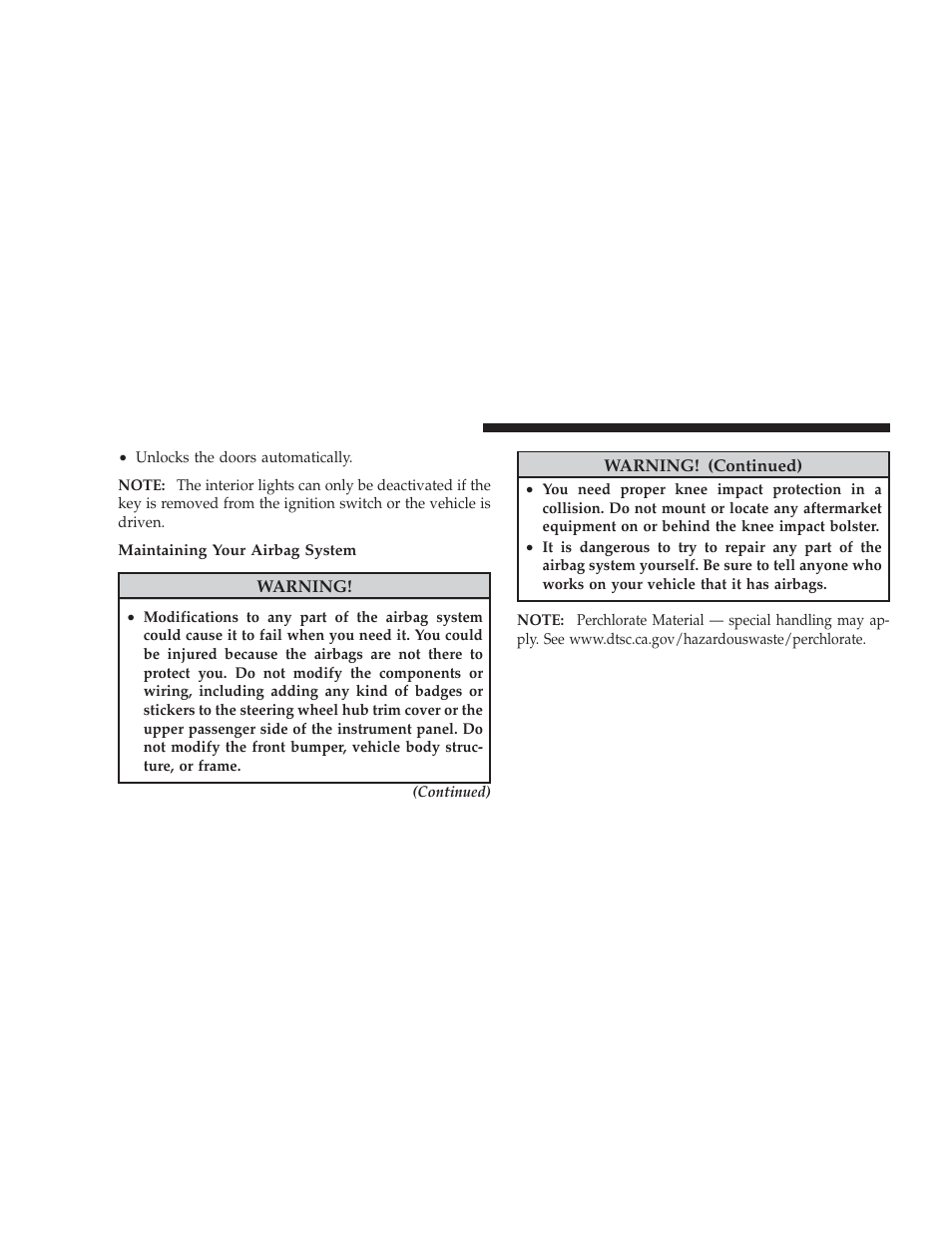 • Unlocks the doors automatically.

NOTE: The interior lights can only be deactivated if the key is removed from the ignition switch or the vehicle is driven.

Maintaining Your Airbag System

WARNING!

• Modifications to any part of the airbag system could cause it to fail when you need it. You could be injured because the airbags are not there to protect you. Do not modify the components or wiring, including adding any kind of badges or stickers to the steering wheel hub trim cover or the upper passenger side of the instrument panel. Do not modify the front bumper, vehicle body structure, or frame.

(Continued)

WARNING! (Continued)

• You need proper knee impact protection in a collision. Do not mount or locate any aftermarket equipment on or behind the knee impact bolster.
• It is dangerous to try to repair any part of the airbag system yourself. Be sure to tell anyone who works on your vehicle that it has airbags.

NOTE: Perchlorate Material — special handling may apply. See www.dtsc.ca.gov/hazardouswaste/perchlorate.